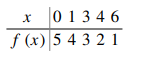 | $x$ | 0 | 1 | 3 | 4 | 6 |
|---|---|---|---|---|---|
| $f(x)$ | 5 | 4 | 3 | 2 | 1 |